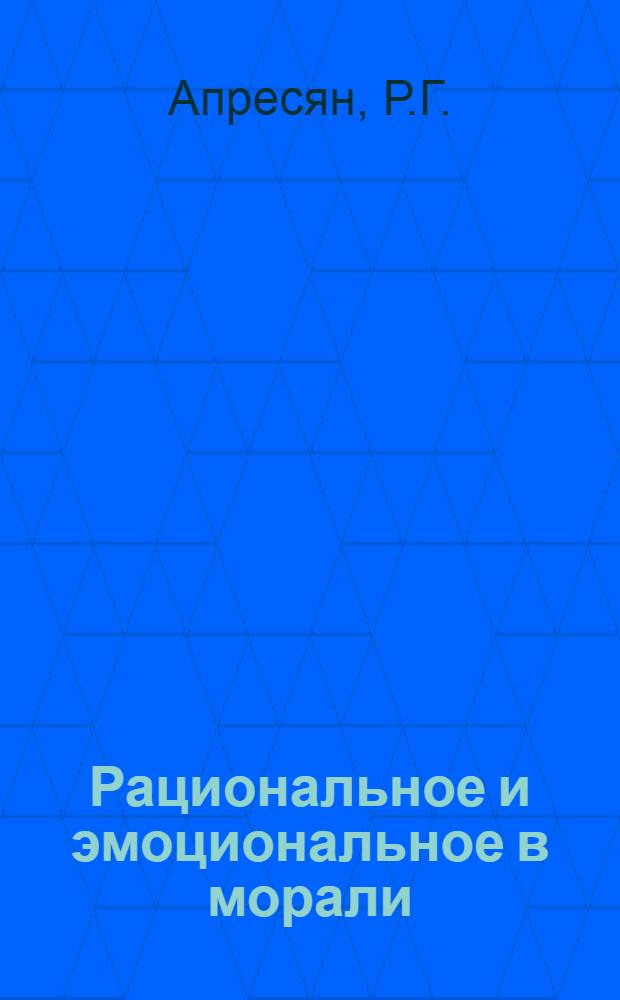 Апресян, Р.Г.

Рациональное и эмоциональное в морали